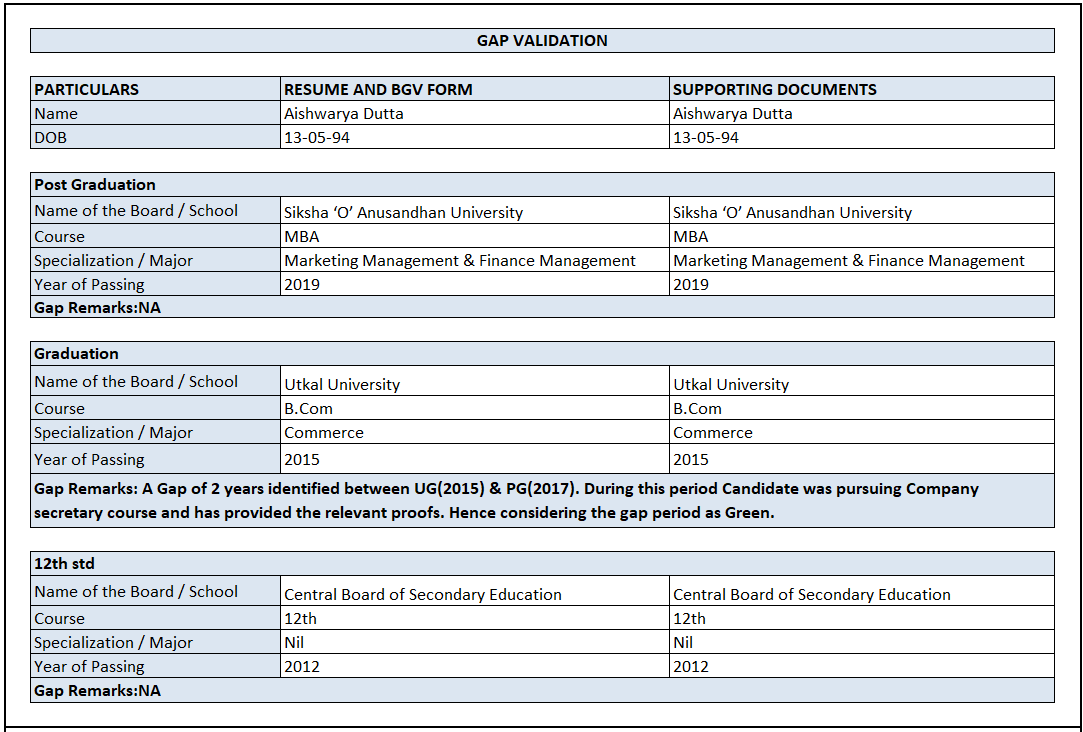 GAP VALIDATION

| PARTICULARS | RESUME AND BGV FORM | SUPPORTING DOCUMENTS |
|---|---|---|
| Name | Aishwarya Dutta | Aishwarya Dutta |
| DOB | 13-05-94 | 13-05-94 |

| Post Graduation | | |
|---|---|---|
| Name of the Board / School | Siksha 'O' Anusandhan University | Siksha 'O' Anusandhan University |
| Course | MBA | MBA |
| Specialization / Major | Marketing Management & Finance Management | Marketing Management & Finance Management |
| Year of Passing | 2019 | 2019 |
| Gap Remarks:NA | | |

| Graduation | | |
|---|---|---|
| Name of the Board / School | Utkal University | Utkal University |
| Course | B.Com | B.Com |
| Specialization / Major | Commerce | Commerce |
| Year of Passing | 2015 | 2015 |
| Gap Remarks: A Gap of 2 years identified between UG(2015) & PG(2017). During this period Candidate was pursuing Company secretary course and has provided the relevant proofs. Hence considering the gap period as Green. | | |

| 12th std | | |
|---|---|---|
| Name of the Board / School | Central Board of Secondary Education | Central Board of Secondary Education |
| Course | 12th | 12th |
| Specialization / Major | Nil | Nil |
| Year of Passing | 2012 | 2012 |
| Gap Remarks:NA | | |